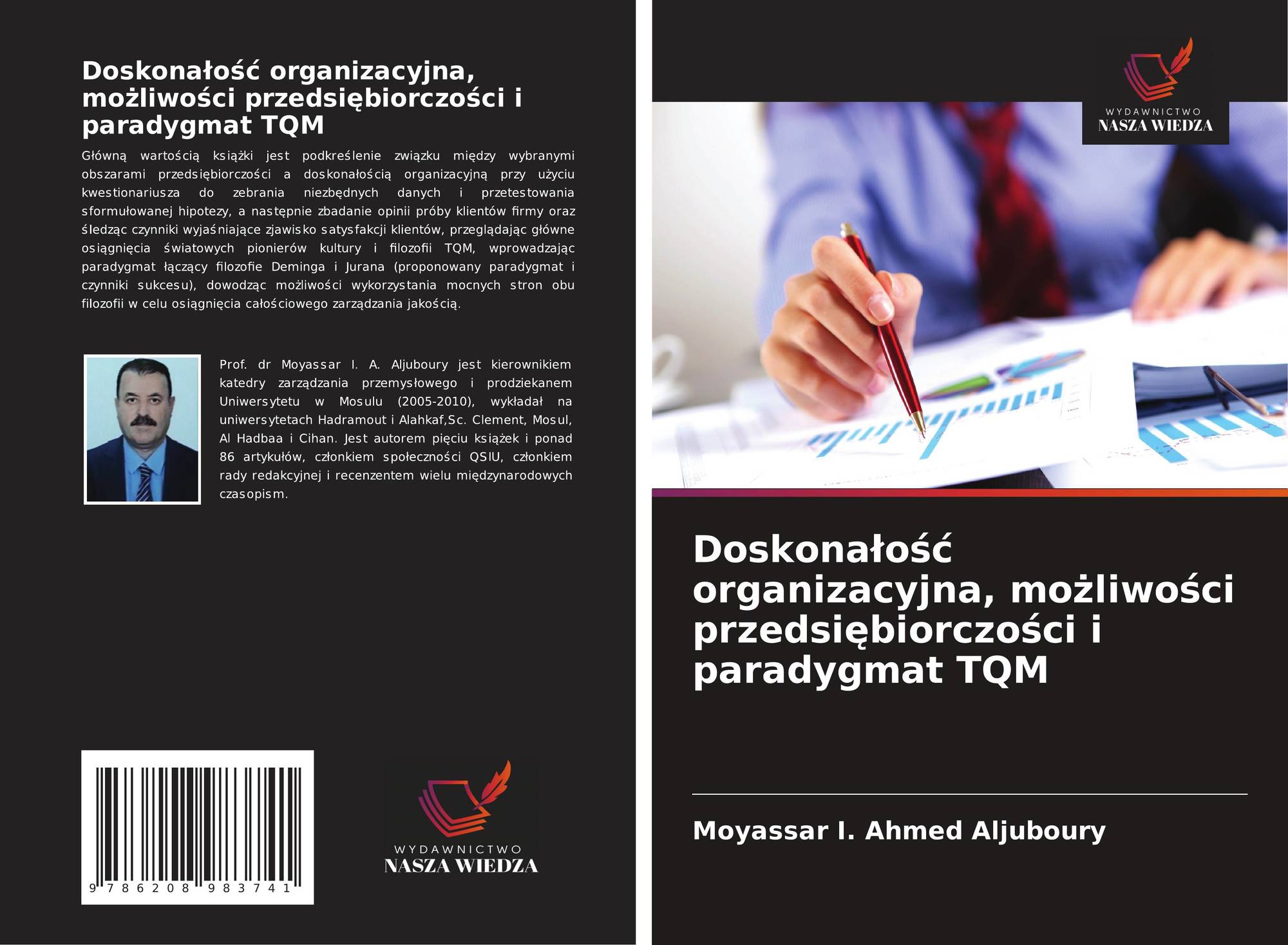 Doskonałość organizacyjna, możliwości przedsiębiorczości i paradygmat TQM

Główną wartością książki jest podkreślenie związku między wybranymi obszarami przedsiębiorczości a doskonałością organizacyjną przy użyciu kwestionariusza do zebrania niezbędnych danych i przetestowania sformułowanej hipotezy, a następnie zbadanie opinii próby klientów firmy oraz śledząc czynniki wyjaśniające zjawisko satysfakcji klientów, przeglądając główne osiągnięcia światowych pionierów kultury i filozofii TQM, wprowadzając paradygmat łączący filozofie Deminga i Jurana (proponowany paradygmat i czynniki sukcesu), dowodząc możliwości wykorzystania mocnych stron obu filozofii w celu osiągnięcia całościowego zarządzania jakością.

Prof. dr Moyassar I. A. Aljuboury jest kierownikiem katedry zarządzania przemysłowego i prodziekanem Uniwersytetu w Mosulu (2005-2010), wykładał na uniwersytetach Hadramout i Alahkaf,Sc. Clement, Mosul, Al Hadbaa i Cihan. Jest autorem pięciu książek i ponad 86 artykułów, członkiem społeczności QSIU, członkiem rady redakcyjnej i recenzentem wielu międzynarodowych czasopism.

9 786208 983741

WYDAWNICTWO
NASZA WIEDZA

WYDAWNICTWO
NASZA WIEDZA

Doskonałość organizacyjna, możliwości przedsiębiorczości i paradygmat TQM

Moyassar I. Ahmed Aljuboury